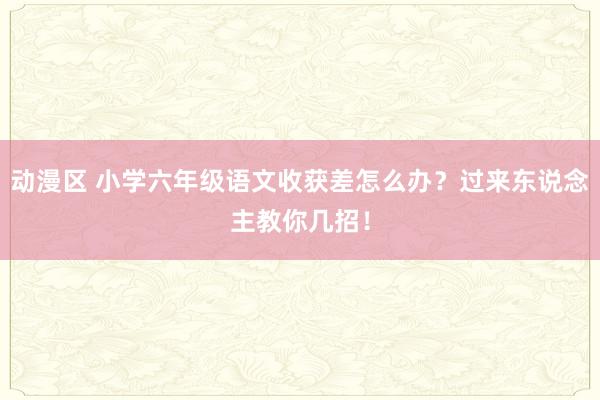 动漫区 小学六年级语文收获差怎么办？过来东说念主教你几招！